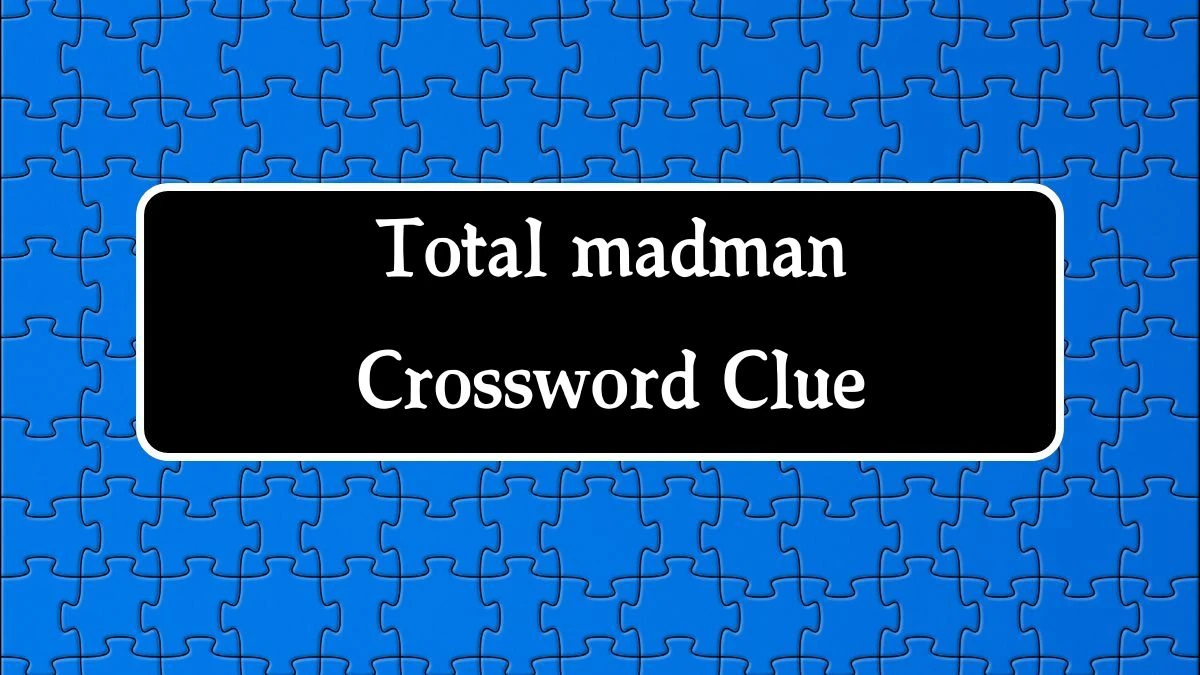 Total madman
Crossword Clue